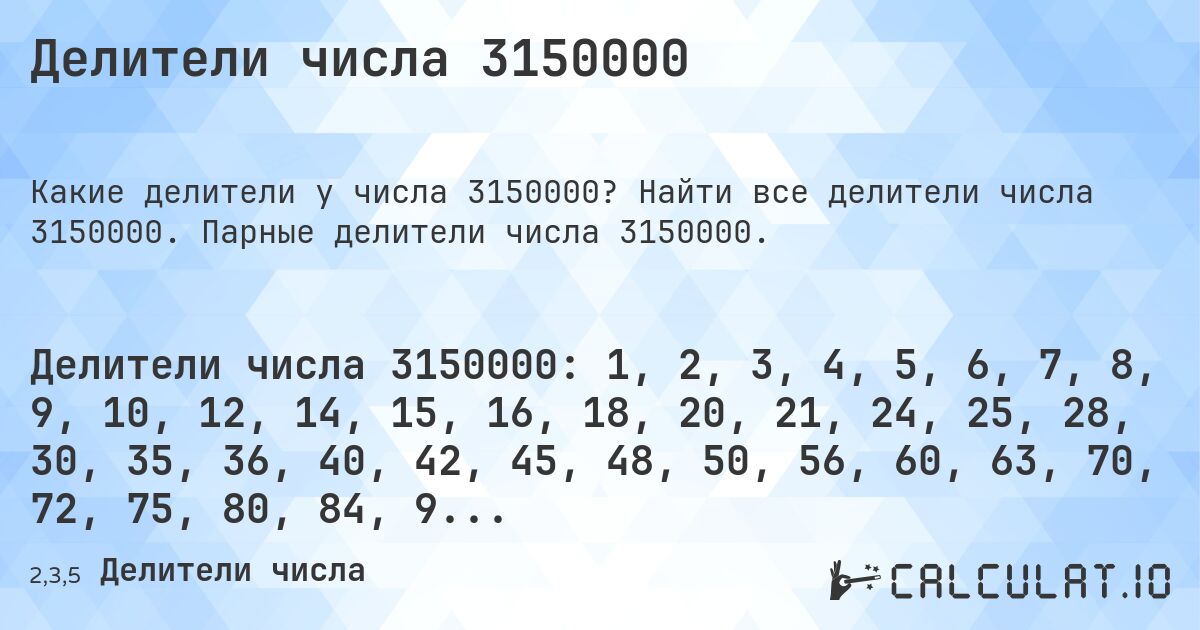 Делители числа 3150000

Какие делители у числа 3150000? Найти все делители числа 3150000. Парные делители числа 3150000.

Делители числа 3150000: 1, 2, 3, 4, 5, 6, 7, 8, 9, 10, 12, 14, 15, 16, 18, 20, 21, 24, 25, 28, 30, 35, 36, 40, 42, 45, 48, 50, 56, 60, 63, 70, 72, 75, 80, 84, 9...

2,3,5 Делители числа

CALCULAT.IO